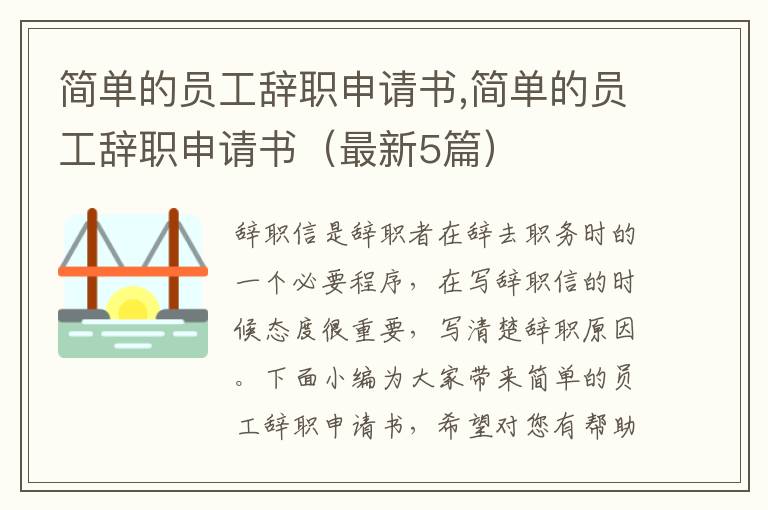 简单的员工辞职申请书,简单的员工辞职申请书（最新5篇）

辞职信是辞职者在辞去职务时的一个必要程序，在写辞职信的时候态度很重要，写清楚辞职原因。下面小编为大家带来简单的员工辞职申请书，希望对您有帮助